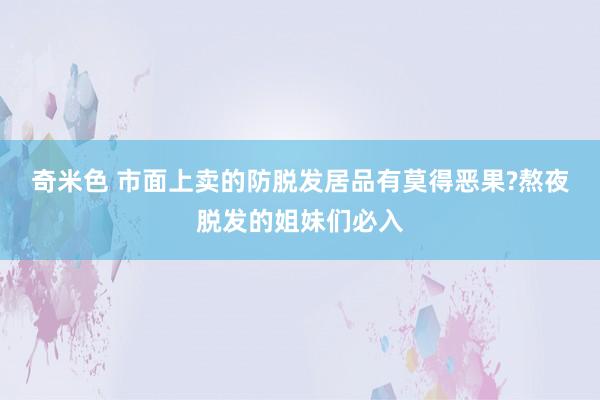 奇米色 市面上卖的防脱发居品有莫得恶果?熬夜脱发的姐妹们必入